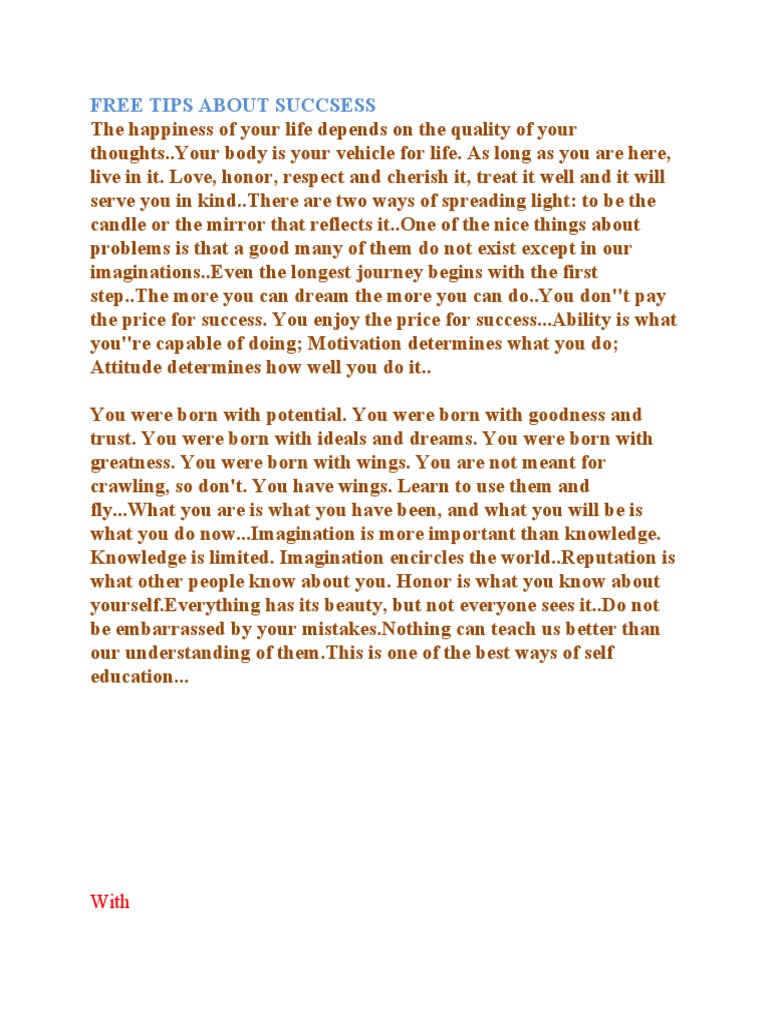 FREE TIPS ABOUT SUCCSESS
The happiness of your life depends on the quality of your thoughts..Your body is your vehicle for life. As long as you are here, live in it. Love, honor, respect and cherish it, treat it well and it will serve you in kind..There are two ways of spreading light: to be the candle or the mirror that reflects it..One of the nice things about problems is that a good many of them do not exist except in our imaginations..Even the longest journey begins with the first step..The more you can dream the more you can do..You don''t pay the price for success. You enjoy the price for success...Ability is what you''re capable of doing; Motivation determines what you do; Attitude determines how well you do it..

You were born with potential. You were born with goodness and trust. You were born with ideals and dreams. You were born with greatness. You were born with wings. You are not meant for crawling, so don't. You have wings. Learn to use them and fly...What you are is what you have been, and what you will be is what you do now...Imagination is more important than knowledge. Knowledge is limited. Imagination encircles the world..Reputation is what other people know about you. Honor is what you know about yourself.Everything has its beauty, but not everyone sees it..Do not be embarrassed by your mistakes.Nothing can teach us better than our understanding of them.This is one of the best ways of self education...

With